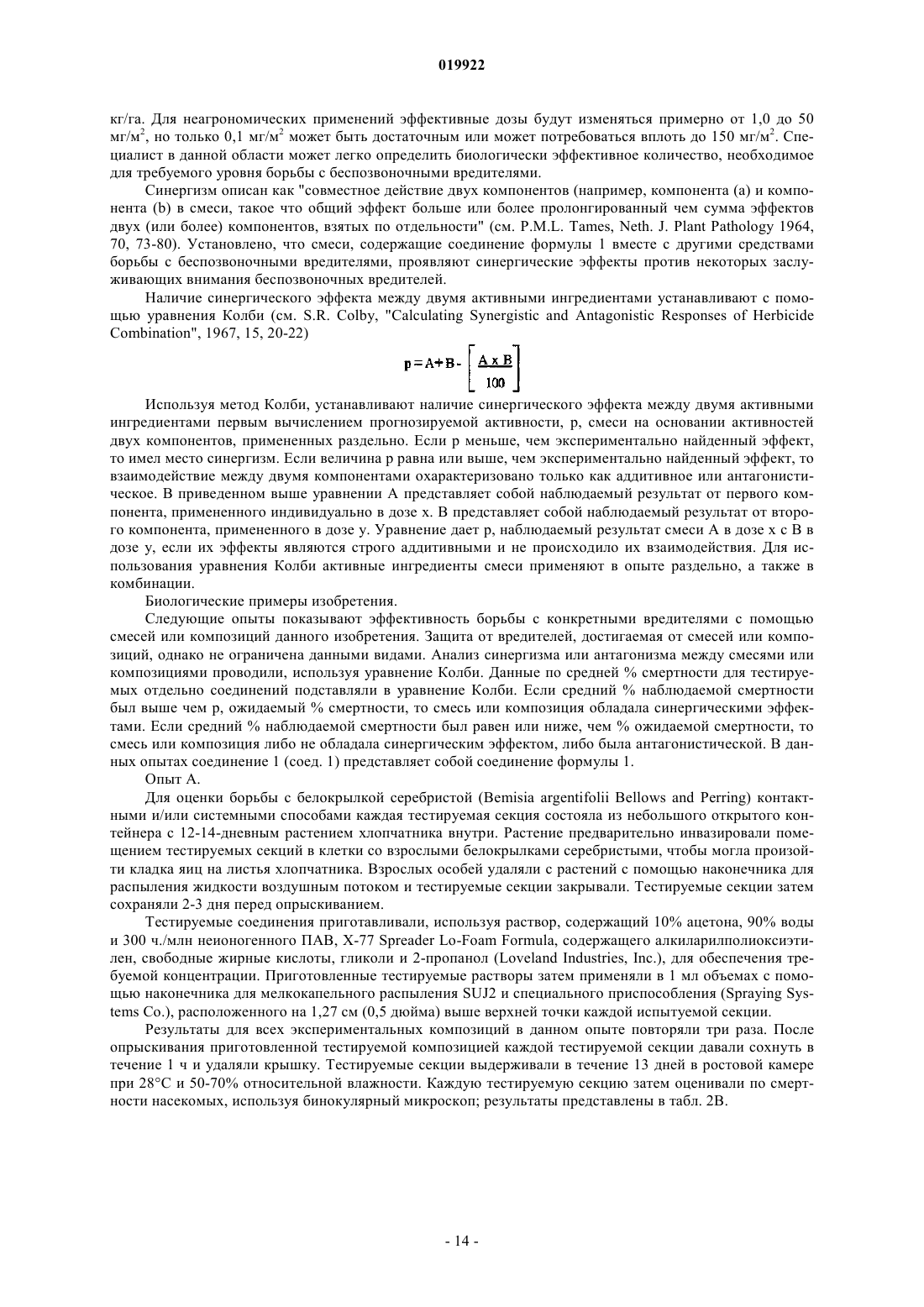 019922

кг/га. Для неагрономических применений эффективные дозы будут изменяться примерно от 1,0 до 50 мг/м$^2$, но только 0,1 мг/м$^2$ может быть достаточным или может потребоваться вплоть до 150 мг/м$^2$. Специалист в данной области может легко определить биологически эффективное количество, необходимое для требуемого уровня борьбы с беспозвоночными вредителями.

Синергизм описан как "совместное действие двух компонентов (например, компонента (a) и компонента (b) в смеси, такое что общий эффект больше или более пролонгированный чем сумма эффектов двух (или более) компонентов, взятых по отдельности" (см. P.M.L. Tames, Neth. J. Plant Pathology 1964, 70, 73-80). Установлено, что смеси, содержащие соединение формулы 1 вместе с другими средствами борьбы с беспозвоночными вредителями, проявляют синергические эффекты против некоторых заслуживающих внимания беспозвоночных вредителей.

Наличие синергического эффекта между двумя активными ингредиентами устанавливают с помощью уравнения Колби (см. S.R. Colby, "Calculating Synergistic and Antagonistic Responses of Herbicide Combination", 1967, 15, 20-22)

$p = A + B - \left[\frac{A \times B}{100}\right]$

Используя метод Колби, устанавливают наличие синергического эффекта между двумя активными ингредиентами первым вычислением прогнозируемой активности, p, смеси на основании активностей двух компонентов, примененных раздельно. Если p меньше, чем экспериментально найденный эффект, то имел место синергизм. Если величина p равна или выше, чем экспериментально найденный эффект, то взаимодействие между двумя компонентами охарактеризовано только как аддитивное или антагонистическое. В приведенном выше уравнении A представляет собой наблюдаемый результат от первого компонента, примененного индивидуально в дозе x. B представляет собой наблюдаемый результат от второго компонента, примененного в дозе y. Уравнение дает p, наблюдаемый результат смеси A в дозе x с B в дозе y, если их эффекты являются строго аддитивными и не происходило их взаимодействия. Для использования уравнения Колби активные ингредиенты смеси применяют в опыте раздельно, а также в комбинации.

Биологические примеры изобретения.

Следующие опыты показывают эффективность борьбы с конкретными вредителями с помощью смесей или композиций данного изобретения. Защита от вредителей, достигаемая от смесей или композиций, однако не ограничена данными видами. Анализ синергизма или антагонизма между смесями или композициями проводили, используя уравнение Колби. Данные по средней % смертности для тестируемых отдельно соединений подставляли в уравнение Колби. Если средний % наблюдаемой смертности был выше чем p, ожидаемый % смертности, то смесь или композиция обладала синергическими эффектами. Если средний % наблюдаемой смертности был равен или ниже, чем % ожидаемой смертности, то смесь или композиция либо не обладала синергическим эффектом, либо была антагонистической. В данных опытах соединение 1 (соед. 1) представляет собой соединение формулы 1.

Опыт A.

Для оценки борьбы с белокрылкой серебристой (Bemisia argentifolii Bellows and Perring) контактными и/или системными способами каждая тестируемая секция состояла из небольшого открытого контейнера с 12-14-дневным растением хлопчатника внутри. Растение предварительно инвазировали помещением тестируемых секций в клетки со взрослыми белокрылками серебристыми, чтобы могла произойти кладка яиц на листья хлопчатника. Взрослых особей удаляли с растений с помощью наконечника для распыления жидкости воздушным потоком и тестируемые секции закрывали. Тестируемые секции затем сохраняли 2-3 дня перед опрыскиванием.

Тестируемые соединения приготавливали, используя раствор, содержащий 10% ацетона, 90% воды и 300 ч./млн неионогенного ПАВ, X-77 Spreader Lo-Foam Formula, содержащего алкиларилполиоксиэтилен, свободные жирные кислоты, гликоли и 2-пропанол (Loveland Industries, Inc.), для обеспечения требуемой концентрации. Приготовленные тестируемые растворы затем применяли в 1 мл объемах с помощью наконечника для мелкокапельного распыления SUJ2 и специального приспособления (Spraying Systems Co.), расположенного на 1,27 см (0,5 дюйма) выше верхней точки каждой испытуемой секции.

Результаты для всех экспериментальных композиций в данном опыте повторяли три раза. После опрыскивания приготовленной тестируемой композицией каждой тестируемой секции давали сохнуть в течение 1 ч и удаляли крышку. Тестируемые секции выдерживали в течение 13 дней в ростовой камере при 28°C и 50-70% относительной влажности. Каждую тестируемую секцию затем оценивали по смертности насекомых, используя бинокулярный микроскоп; результаты представлены в табл. 2B.

- 14 -